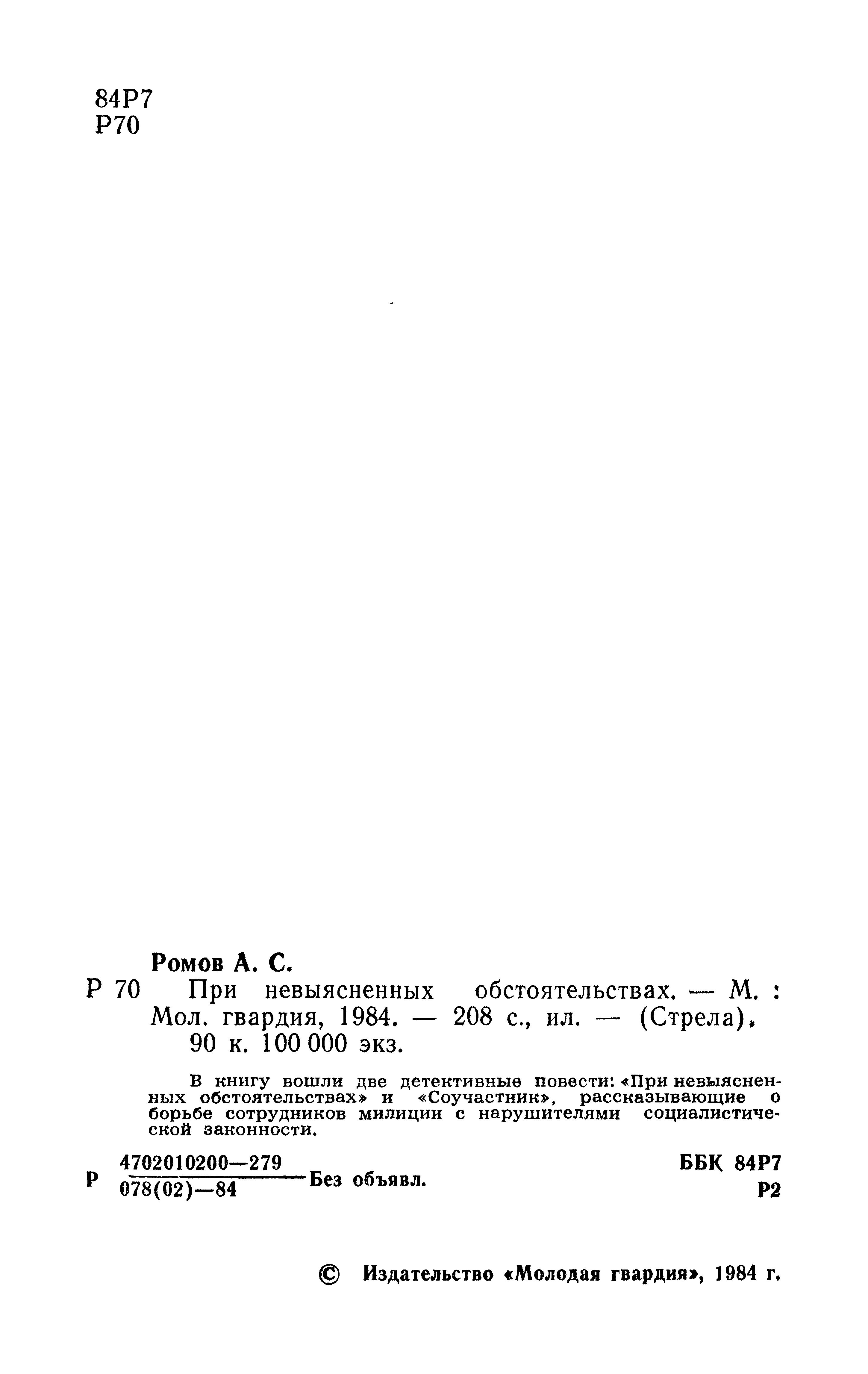 84Р7
Р70

Ромов А. С.

Р 70 При невыясненных обстоятельствах. — М. : Мол. гвардия, 1984. — 208 с., ил. — (Стрела). 90 к. 100 000 экз.

В книгу вошли две детективные повести: «При невыясненных обстоятельствах» и «Соучастник», рассказывающие о борьбе сотрудников милиции с нарушителями социалистической законности.

Р $\frac{4702010200—279}{078(02)—84}$ Без объявл.

ББК 84Р7
Р2

© Издательство «Молодая гвардия», 1984 г.